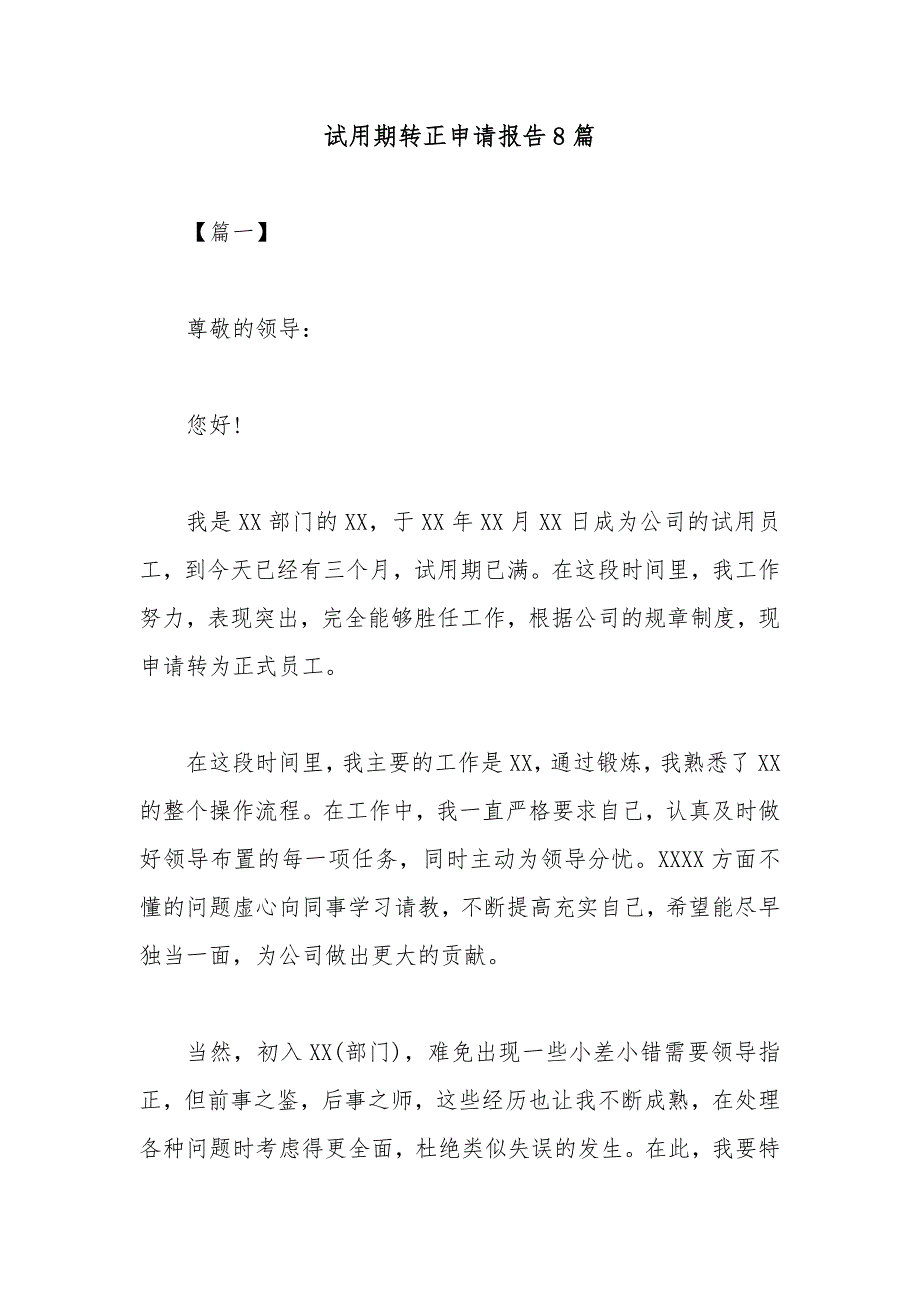 试用期转正申请报告8篇

【篇一】

尊敬的领导：

您好！

我是XX部门的XX，于XX年XX月XX日成为公司的试用员工，到今天已经有三个月，试用期已满。在这段时间里，我工作努力，表现突出，完全能够胜任工作，根据公司的规章制度，现申请转为正式员工。

在这段时间里，我主要的工作是XX，通过锻炼，我熟悉了XX的整个操作流程。在工作中，我一直严格要求自己，认真及时做好领导布置的每一项任务，同时主动为领导分忧。XXXX方面不懂的问题虚心向同事学习请教，不断提高充实自己，希望能尽早独当一面，为公司做出更大的贡献。

当然，初入XX(部门)，难免出现一些小差小错需要领导指正，但前事之鉴，后事之师，这些经历也让我不断成熟，在处理各种问题时考虑得更全面，杜绝类似失误的发生。在此，我要特